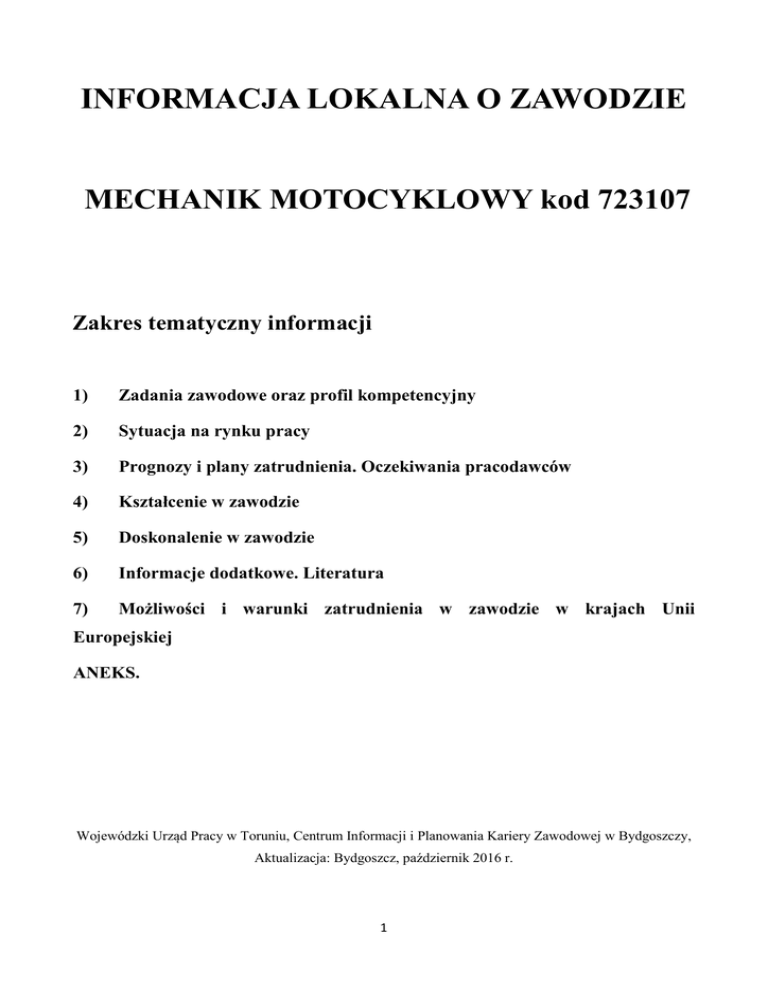 INFORMACJA LOKALNA O ZAWODZIE

MECHANIK MOTOCYKLOWY kod 723107

Zakres tematyczny informacji

1) Zadania zawodowe oraz profil kompetencyjny

2) Sytuacja na rynku pracy

3) Prognozy i plany zatrudnienia. Oczekiwania pracodawców

4) Kształcenie w zawodzie

5) Doskonalenie w zawodzie

6) Informacje dodatkowe. Literatura

7) Możliwości i warunki zatrudnienia w zawodzie w krajach Unii Europejskiej

ANEKS.

Wojewódzki Urząd Pracy w Toruniu, Centrum Informacji i Planowania Kariery Zawodowej w Bydgoszczy,
Aktualizacja: Bydgoszcz, październik 2016 r.

1